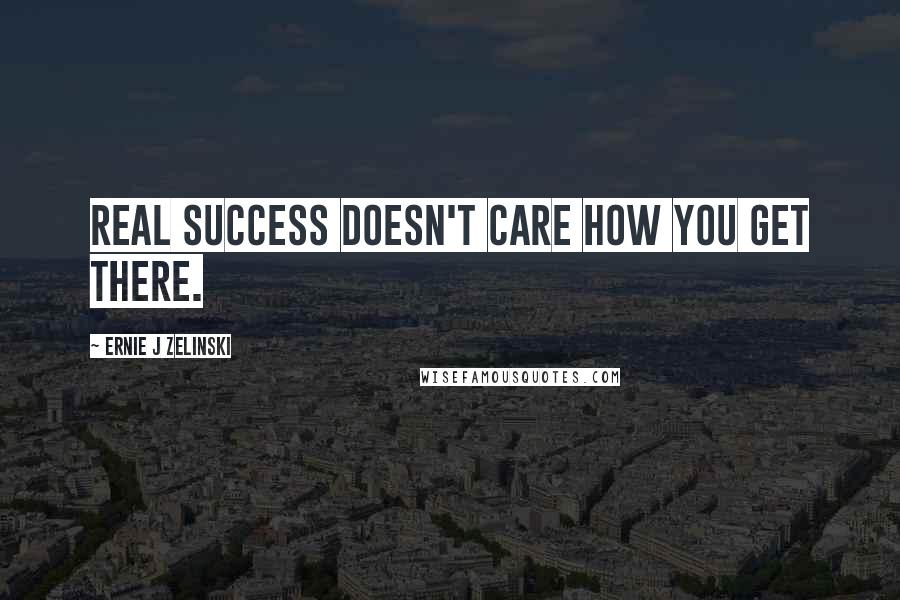 REAL SUCCESS DOESN'T CARE HOW YOU GET THERE.

~ ERNIE J ZELINSKI

WISEFAMOUSQUOTES.COM